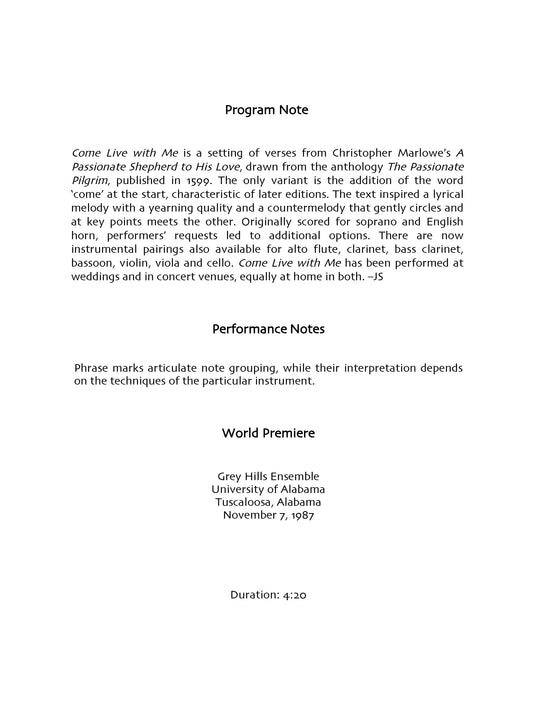 Program Note

Come Live with Me is a setting of verses from Christopher Marlowe's A Passionate Shepherd to His Love, drawn from the anthology The Passionate Pilgrim, published in 1599. The only variant is the addition of the word 'come' at the start, characteristic of later editions. The text inspired a lyrical melody with a yearning quality and a countermelody that gently circles and at key points meets the other. Originally scored for soprano and English horn, performers' requests led to additional options. There are now instrumental pairings also available for alto flute, clarinet, bass clarinet, bassoon, violin, viola and cello. Come Live with Me has been performed at weddings and in concert venues, equally at home in both. –JS

Performance Notes

Phrase marks articulate note grouping, while their interpretation depends on the techniques of the particular instrument.

World Premiere

Grey Hills Ensemble
University of Alabama
Tuscaloosa, Alabama
November 7, 1987

Duration: 4:20